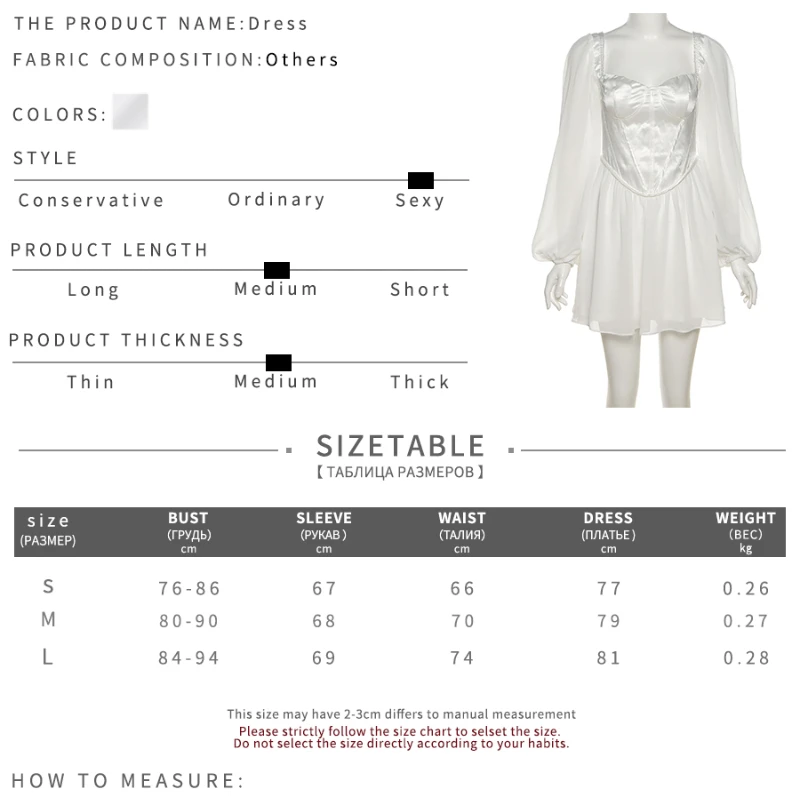 THE PRODUCT NAME:Dress

FABRIC COMPOSITION:Others

COLORS:

STYLE

Conservative Ordinary Sexy

PRODUCT LENGTH

Long Medium Short

PRODUCT THICKNESS

Thin Medium Thick

SIZETABLE

【ТАБЛИЦА РАЗМЕРОВ】

| size (РАЗМЕР) | BUST (ГРУДЬ) cm | SLEEVE (РУКАВ) cm | WAIST (ТАЛИЯ) cm | DRESS (ПЛАТЬЕ) cm | WEIGHT (ВЕС) kg |
|---|---|---|---|---|---|
| S | 76-86 | 67 | 66 | 77 | 0.26 |
| M | 80-90 | 68 | 70 | 79 | 0.27 |
| L | 84-94 | 69 | 74 | 81 | 0.28 |

This size may have 2-3cm differs to manual measurement
Please strictly follow the size chart to selset the size.
Do not select the size directly according to your habits.

HOW TO MEASURE: